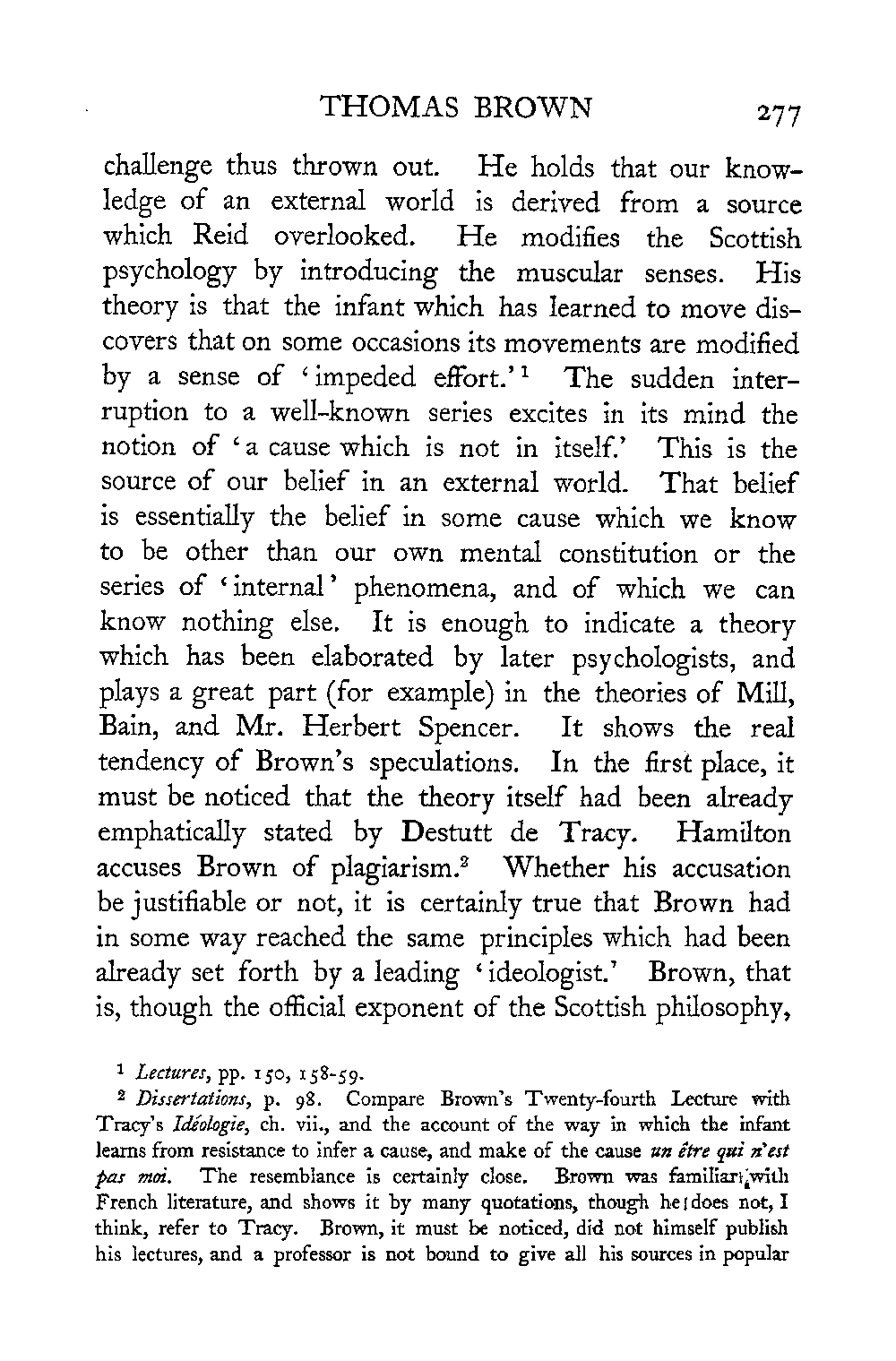 THOMAS BROWN 277

challenge thus thrown out. He holds that our knowledge of an external world is derived from a source which Reid overlooked. He modifies the Scottish psychology by introducing the muscular senses. His theory is that the infant which has learned to move discovers that on some occasions its movements are modified by a sense of 'impeded effort.'$^1$ The sudden interruption to a well-known series excites in its mind the notion of 'a cause which is not in itself.' This is the source of our belief in an external world. That belief is essentially the belief in some cause which we know to be other than our own mental constitution or the series of 'internal' phenomena, and of which we can know nothing else. It is enough to indicate a theory which has been elaborated by later psychologists, and plays a great part (for example) in the theories of Mill, Bain, and Mr. Herbert Spencer. It shows the real tendency of Brown's speculations. In the first place, it must be noticed that the theory itself had been already emphatically stated by Destutt de Tracy. Hamilton accuses Brown of plagiarism.$^2$ Whether his accusation be justifiable or not, it is certainly true that Brown had in some way reached the same principles which had been already set forth by a leading 'ideologist.' Brown, that is, though the official exponent of the Scottish philosophy,

$^1$ Lectures, pp. 150, 158-59.

$^2$ Dissertations, p. 98. Compare Brown's Twenty-fourth Lecture with Tracy's Idéologie, ch. vii., and the account of the way in which the infant learns from resistance to infer a cause, and make of the cause un être qui n'est pas moi. The resemblance is certainly close. Brown was familiar with French literature, and shows it by many quotations, though he does not, I think, refer to Tracy. Brown, it must be noticed, did not himself publish his lectures, and a professor is not bound to give all his sources in popular